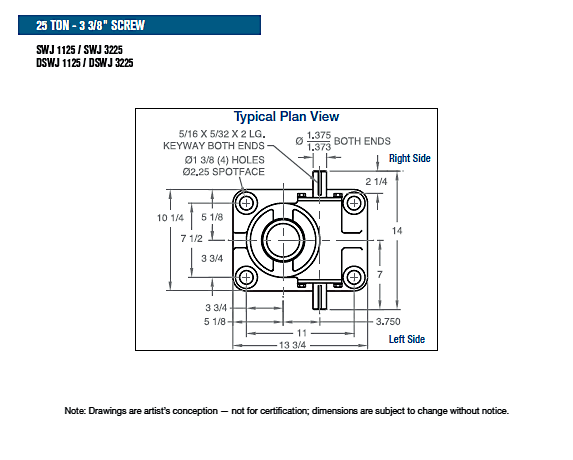 25 TON - 3 3/8" SCREW

SWJ 1125 / SWJ 3225
DSWJ 1125 / DSWJ 3225

Typical Plan View

5/16 X 5/32 X 2 LG. KEYWAY BOTH ENDS

Ø $\frac{1.375}{1.373}$ BOTH ENDS

Ø1 3/8 (4) HOLES
Ø2.25 SPOTFACE

Right Side

2 1/4

10 1/4

5 1/8

7 1/2

3 3/4

14

7

3 3/4

5 1/8

3.750

11

13 3/4

Left Side

Note: Drawings are artist's conception — not for certification; dimensions are subject to change without notice.